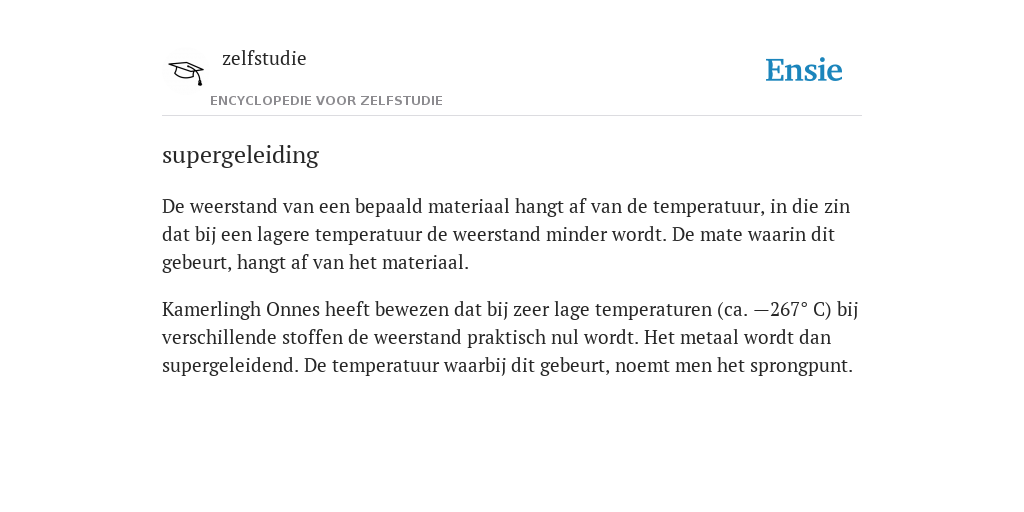 zelfstudie
ENCYCLOPEDIE VOOR ZELFSTUDIE

Ensie

supergeleiding

De weerstand van een bepaald materiaal hangt af van de temperatuur, in die zin dat bij een lagere temperatuur de weerstand minder wordt. De mate waarin dit gebeurt, hangt af van het materiaal.

Kamerlingh Onnes heeft bewezen dat bij zeer lage temperaturen (ca. —267° C) bij verschillende stoffen de weerstand praktisch nul wordt. Het metaal wordt dan supergeleidend. De temperatuur waarbij dit gebeurt, noemt men het sprongpunt.